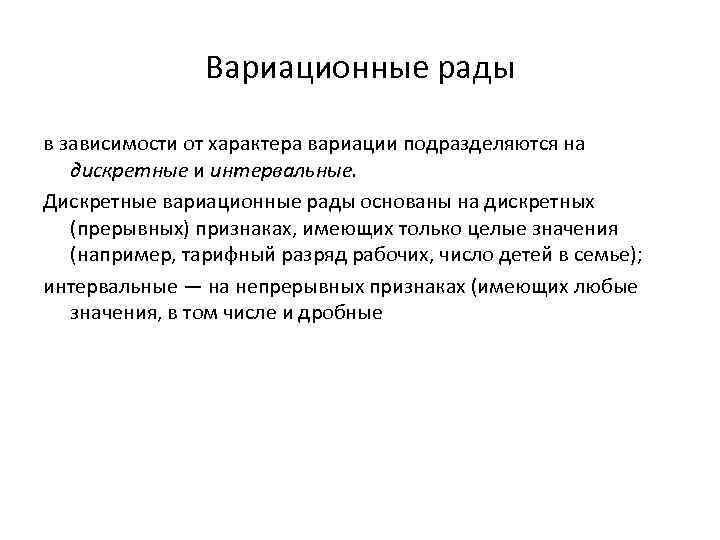 Вариационные рады

в зависимости от характера вариации подразделяются на дискретные и интервальные.

Дискретные вариационные рады основаны на дискретных (прерывных) признаках, имеющих только целые значения (например, тарифный разряд рабочих, число детей в семье);

интервальные — на непрерывных признаках (имеющих любые значения, в том числе и дробные